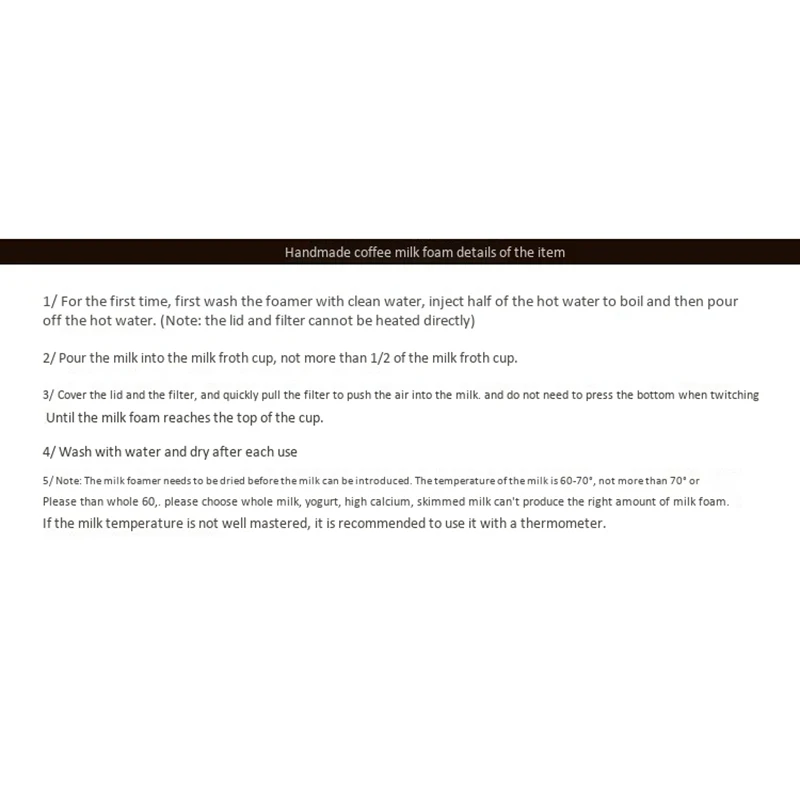 Handmade coffee milk foam details of the item

1/ For the first time, first wash the foamer with clean water, inject half of the hot water to boil and then pour off the hot water. (Note: the lid and filter cannot be heated directly)

2/ Pour the milk into the milk froth cup, not more than 1/2 of the milk froth cup.

3/ Cover the lid and the filter, and quickly pull the filter to push the air into the milk. and do not need to press the bottom when twitching
Until the milk foam reaches the top of the cup.

4/ Wash with water and dry after each use

5/ Note: The milk foamer needs to be dried before the milk can be introduced. The temperature of the milk is 60-70°, not more than 70° or Please than whole 60,. please choose whole milk, yogurt, high calcium, skimmed milk can't produce the right amount of milk foam.
If the milk temperature is not well mastered, it is recommended to use it with a thermometer.